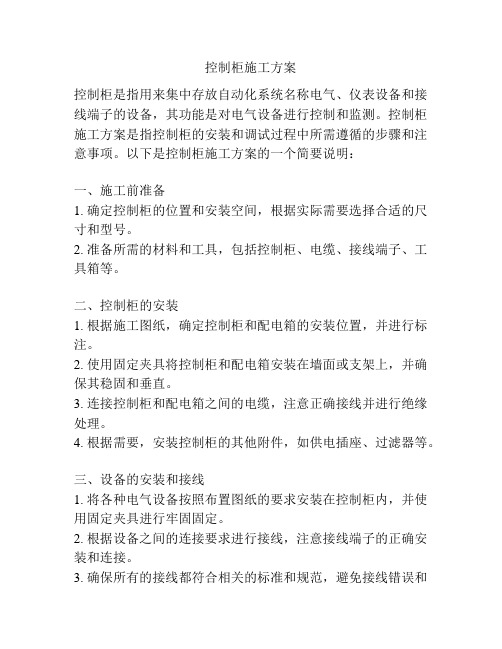 控制柜施工方案

控制柜是指用来集中存放自动化系统名称电气、仪表设备和接线端子的设备，其功能是对电气设备进行控制和监测。控制柜施工方案是指控制柜的安装和调试过程中所需遵循的步骤和注意事项。以下是控制柜施工方案的一个简要说明：

一、施工前准备
1. 确定控制柜的位置和安装空间，根据实际需要选择合适的尺寸和型号。
2. 准备所需的材料和工具，包括控制柜、电缆、接线端子、工具箱等。

二、控制柜的安装
1. 根据施工图纸，确定控制柜和配电箱的安装位置，并进行标注。
2. 使用固定夹具将控制柜和配电箱安装在墙面或支架上，并确保其稳固和垂直。
3. 连接控制柜和配电箱之间的电缆，注意正确接线并进行绝缘处理。
4. 根据需要，安装控制柜的其他附件，如供电插座、过滤器等。

三、设备的安装和接线
1. 将各种电气设备按照布置图纸的要求安装在控制柜内，并使用固定夹具进行牢固固定。
2. 根据设备之间的连接要求进行接线，注意接线端子的正确安装和连接。
3. 确保所有的接线都符合相关的标准和规范，避免接线错误和